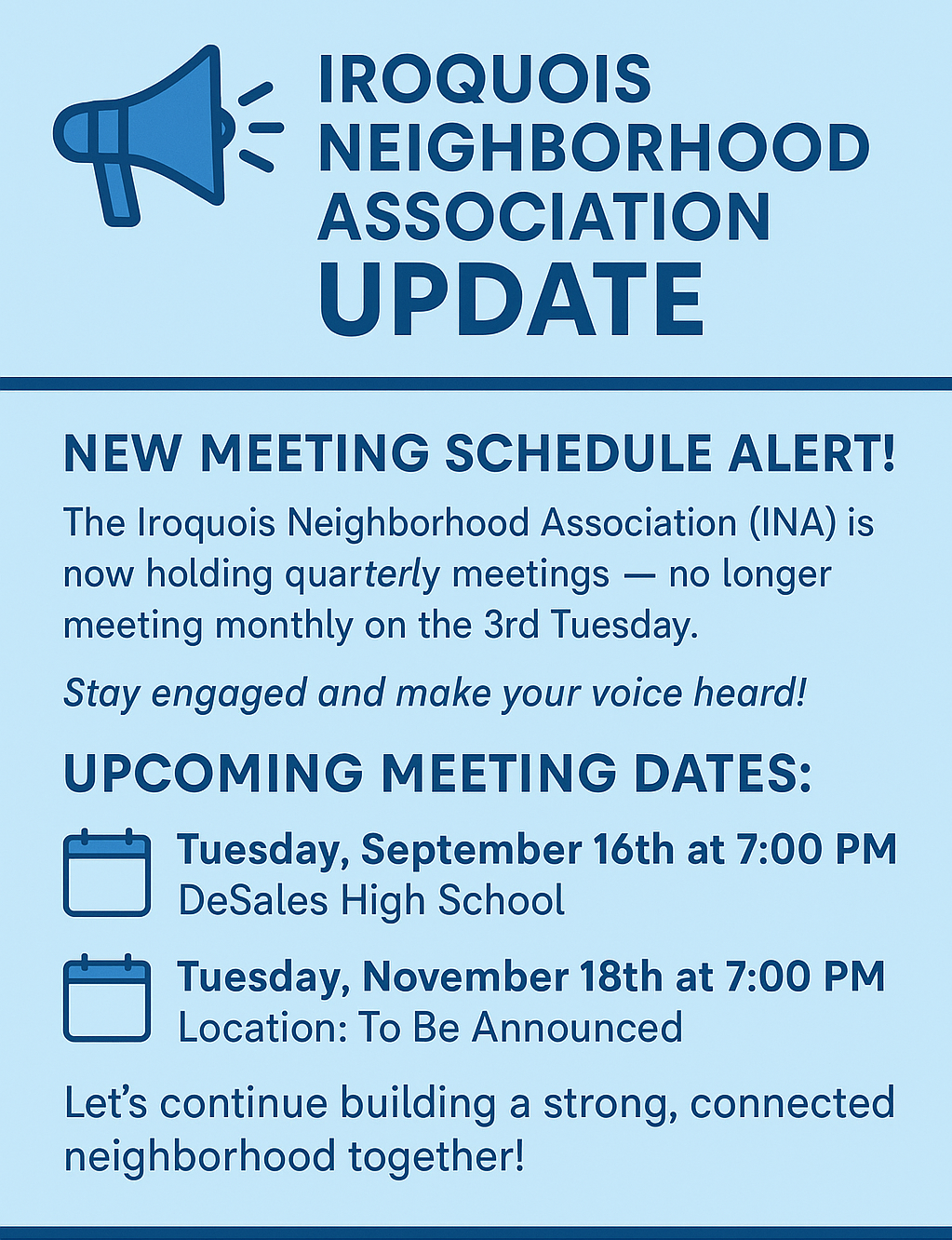 IROQUOIS NEIGHBORHOOD ASSOCIATION UPDATE

NEW MEETING SCHEDULE ALERT!

The Iroquois Neighborhood Association (INA) is now holding quarterly meetings — no longer meeting monthly on the 3rd Tuesday.

Stay engaged and make your voice heard!

UPCOMING MEETING DATES:

Tuesday, September 16th at 7:00 PM
DeSales High School

Tuesday, November 18th at 7:00 PM
Location: To Be Announced

Let's continue building a strong, connected neighborhood together!